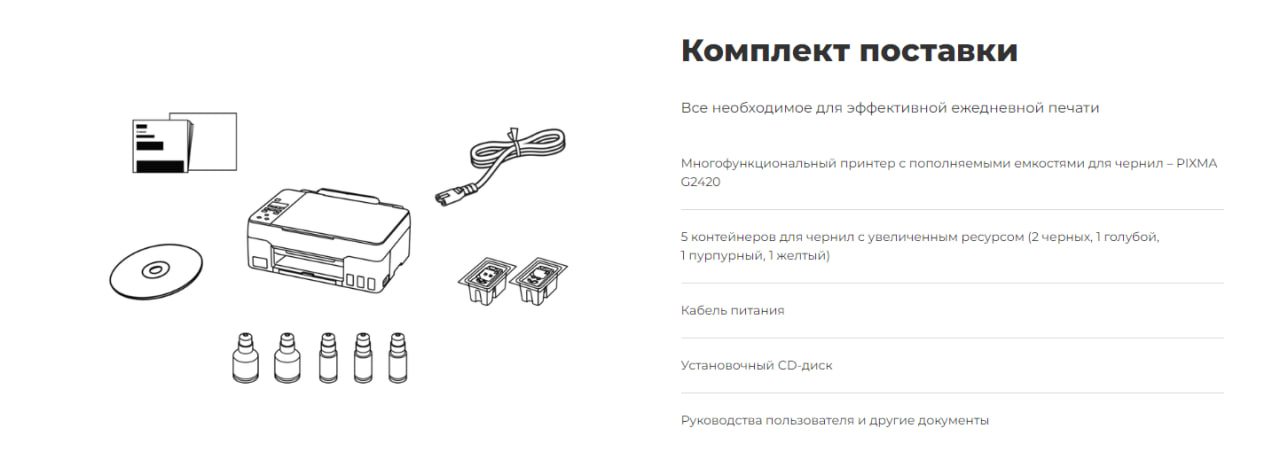 Комплект поставки

Все необходимое для эффективной ежедневной печати

Многофункциональный принтер с пополняемыми емкостями для чернил – PIXMA G2420

5 контейнеров для чернил с увеличенным ресурсом (2 черных, 1 голубой, 1 пурпурный, 1 желтый)

Кабель питания

Установочный CD-диск

Руководства пользователя и другие документы